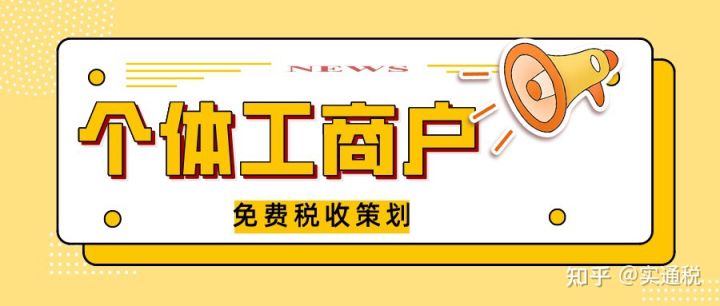 NEWS

个体工商户

免费税收策划

知乎 @实通税